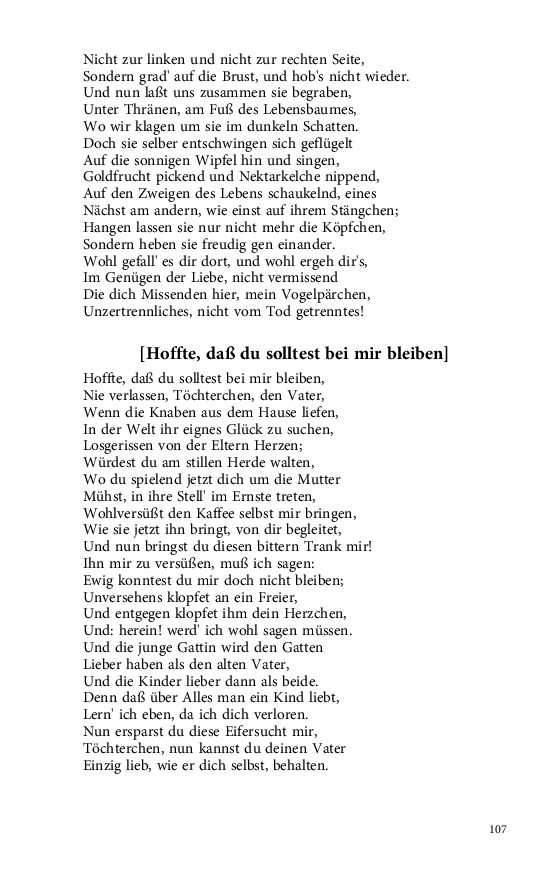 Nicht zur linken und nicht zur rechten Seite,
Sondern grad' auf die Brust, und hob's nicht wieder.
Und nun laßt uns zusammen sie begraben,
Unter Thränen, am Fuß des Lebensbaumes,
Wo wir klagen um sie im dunkeln Schatten.
Doch sie selber entschwingen sich geflügelt
Auf die sonnigen Wipfel hin und singen,
Goldfrucht pickend und Nektarkelche nippend,
Auf den Zweigen des Lebens schaukelnd, eines
Nächst am andern, wie einst auf ihrem Stängchen;
Hangen lassen sie nur nicht mehr die Köpfchen,
Sondern heben sie freudig gen einander.
Wohl gefall' es dir dort, und wohl ergeh dir's,
Im Genügen der Liebe, nicht vermissend
Die dich Missenden hier, mein Vogelpärchen,
Unzertrennliches, nicht vom Tod getrenntes!

[Hoffte, daß du solltest bei mir bleiben]

Hoffte, daß du solltest bei mir bleiben,
Nie verlassen, Töchterchen, den Vater,
Wenn die Knaben aus dem Hause liefen,
In der Welt ihr eignes Glück zu suchen,
Losgerissen von der Eltern Herzen;
Würdest du am stillen Herde walten,
Wo du spielend jetzt dich um die Mutter
Mühst, in ihre Stell' im Ernste treten,
Wohlversüßt den Kaffee selbst mir bringen,
Wie sie jetzt ihn bringt, von dir begleitet,
Und nun bringst du diesen bittern Trank mir!
Ihn mir zu versüßen, muß ich sagen:
Ewig konntest du mir doch nicht bleiben;
Unversehens klopfet an ein Freier,
Und entgegen klopfet ihm dein Herzchen,
Und: herein! werd' ich wohl sagen müssen.
Und die junge Gattin wird den Gatten
Lieber haben als den alten Vater,
Und die Kinder lieber dann als beide.
Denn daß über Alles man ein Kind liebt,
Lern' ich eben, da ich dich verloren.
Nun ersparst du diese Eifersucht mir,
Töchterchen, nun kannst du deinen Vater
Einzig lieb, wie er dich selbst, behalten.

107